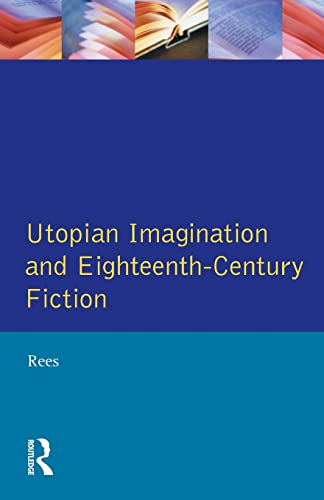 Utopian Imagination and Eighteenth-Century Fiction

Rees

ROUTLEDGE